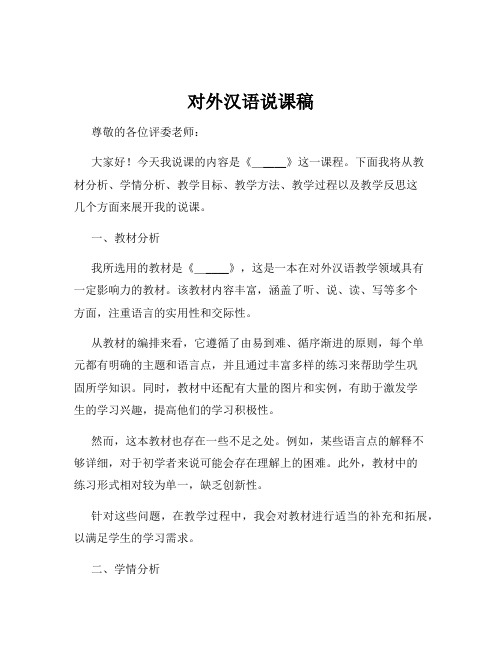 对外汉语说课稿

尊敬的各位评委老师：

大家好！今天我说课的内容是《______》这一课程。下面我将从教材分析、学情分析、教学目标、教学方法、教学过程以及教学反思这几个方面来展开我的说课。

一、教材分析

我所选用的教材是《______》，这是一本在对外汉语教学领域具有一定影响力的教材。该教材内容丰富，涵盖了听、说、读、写等多个方面，注重语言的实用性和交际性。

从教材的编排来看，它遵循了由易到难、循序渐进的原则，每个单元都有明确的主题和语言点，并且通过丰富多样的练习来帮助学生巩固所学知识。同时，教材中还配有大量的图片和实例，有助于激发学生的学习兴趣，提高他们的学习积极性。

然而，这本教材也存在一些不足之处。例如，某些语言点的解释不够详细，对于初学者来说可能会存在理解上的困难。此外，教材中的练习形式相对较为单一，缺乏创新性。

针对这些问题，在教学过程中，我会对教材进行适当的补充和拓展，以满足学生的学习需求。

二、学情分析